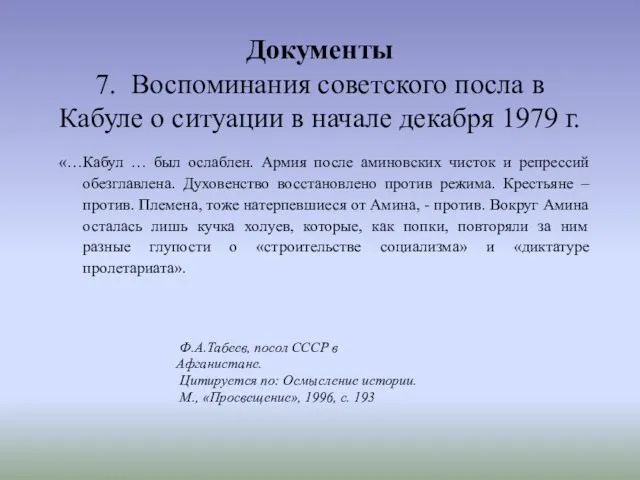 Документы
7. Воспоминания советского посла в Кабуле о ситуации в начале декабря 1979 г.

«…Кабул … был ослаблен. Армия после аминовских чисток и репрессий обезглавлена. Духовенство восстановлено против режима. Крестьяне – против. Племена, тоже натерпевшиеся от Амина, - против. Вокруг Амина осталась лишь кучка холуев, которые, как попки, повторяли за ним разные глупости о «строительстве социализма» и «диктатуре пролетариата».

Ф.А.Табеев, посол СССР в Афганистане.
Цитируется по: Осмысление истории. М., «Просвещение», 1996, с. 193